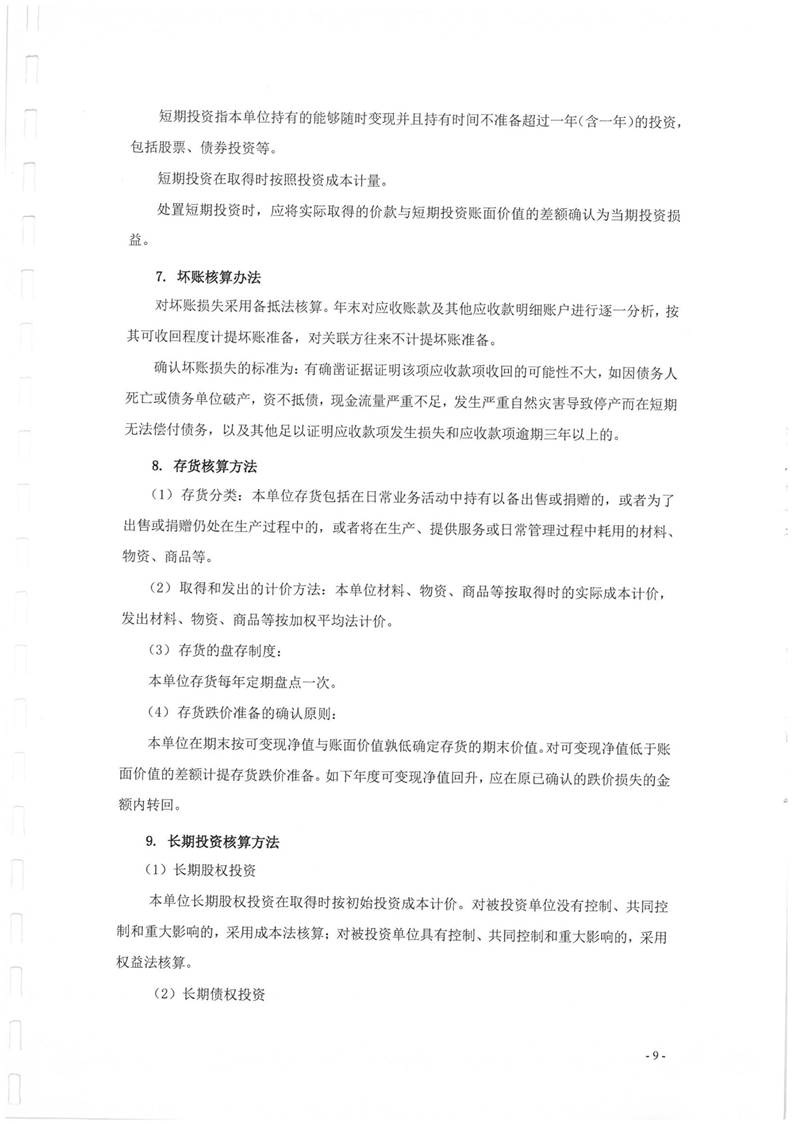 短期投资指本单位持有的能够随时变现并且持有时间不准备超过一年（含一年）的投资，包括股票、债券投资等。

短期投资在取得时按照投资成本计量。

处置短期投资时，应将实际取得的价款与短期投资账面价值的差额确认为当期投资损益。

7. 坏账核算办法

对坏账损失采用备抵法核算。年末对应收账款及其他应收款明细账户进行逐一分析，按其可收回程度计提坏账准备，对关联方往来不计提坏账准备。

确认坏账损失的标准为：有确凿证据证明该项应收款项收回的可能性不大，如因债务人死亡或债务单位破产，资不抵债，现金流量严重不足，发生严重自然灾害导致停产而在短期无法偿付债务，以及其他足以证明应收款项发生损失和应收款项逾期三年以上的。

8. 存货核算方法

（1）存货分类：本单位存货包括在日常业务活动中持有以备出售或捐赠的，或者为了出售或捐赠仍处在生产过程中的，或者将在生产、提供服务或日常管理过程中耗用的材料、物资、商品等。

（2）取得和发出的计价方法：本单位材料、物资、商品等按取得时的实际成本计价，发出材料、物资、商品等按加权平均法计价。

（3）存货的盘存制度：

本单位存货每年定期盘点一次。

（4）存货跌价准备的确认原则：

本单位在期末按可变现净值与账面价值孰低确定存货的期末价值。对可变现净值低于账面价值的差额计提存货跌价准备。如下年度可变现净值回升，应在原已确认的跌价损失的金额内转回。

9. 长期投资核算方法

（1）长期股权投资

本单位长期股权投资在取得时按初始投资成本计价。对被投资单位没有控制、共同控制和重大影响的，采用成本法核算；对被投资单位具有控制、共同控制和重大影响的，采用权益法核算。

（2）长期债权投资

- 9 -